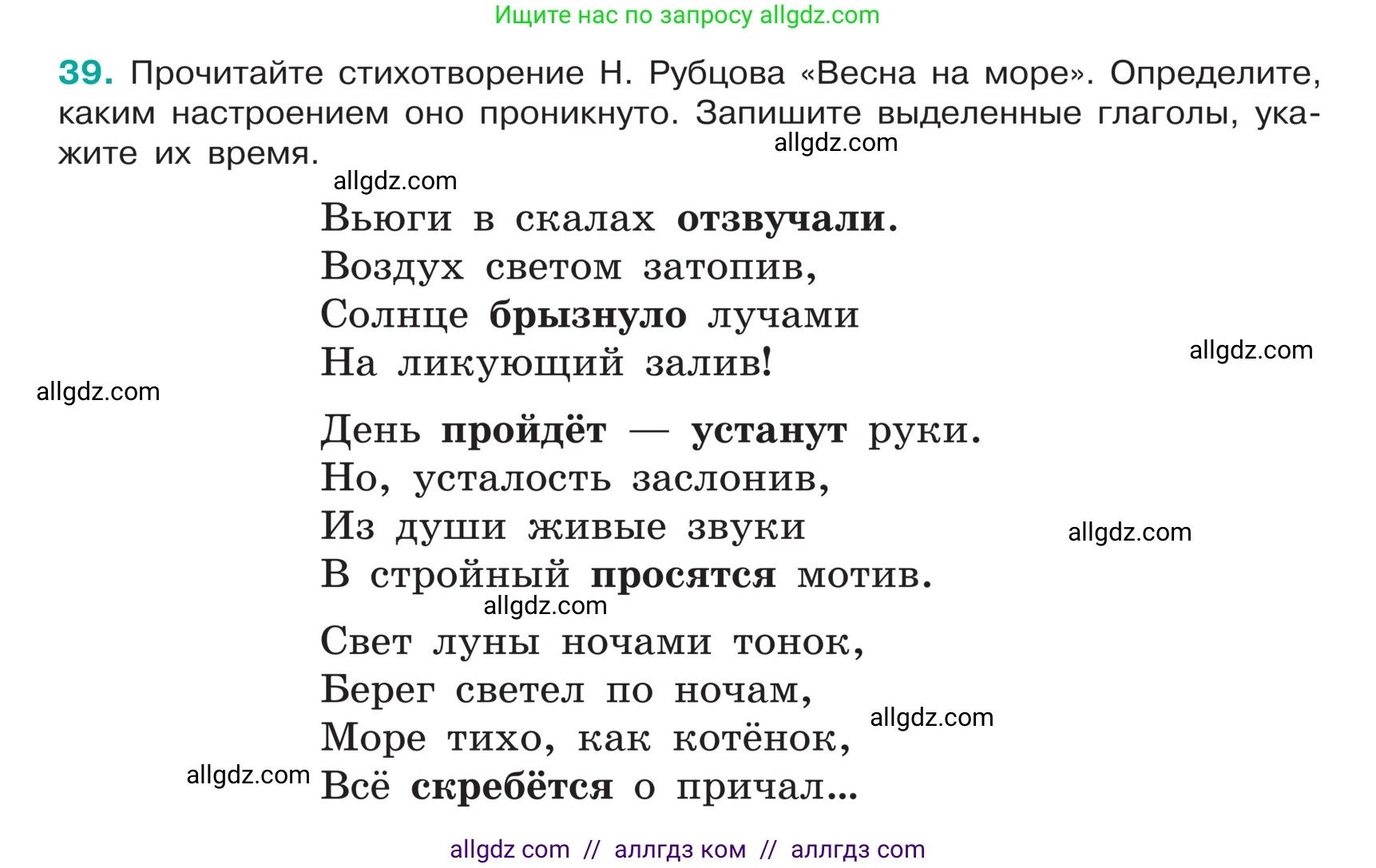 Ищите нас по запросу allgdz.com

39. Прочитайте стихотворение Н. Рубцова «Весна на море». Определите, каким настроением оно проникнуто. Запишите выделенные глаголы, укажите их время.

allgdz.com

allgdz.com

Вьюги в скалах отзвучали.
Воздух светом затопив,
Солнце брызнуло лучами
На ликующий залив!

allgdz.com

allgdz.com

День пройдёт — устанут руки.
Но, усталость заслонив,
Из души живые звуки
В стройный просятся мотив.

allgdz.com

allgdz.com

Свет луны ночами тонок,
Берег светел по ночам,
Море тихо, как котёнок,
Всё скребётся о причал...

allgdz.com

allgdz.com

allgdz com // аллгдз ком // аллгдз com